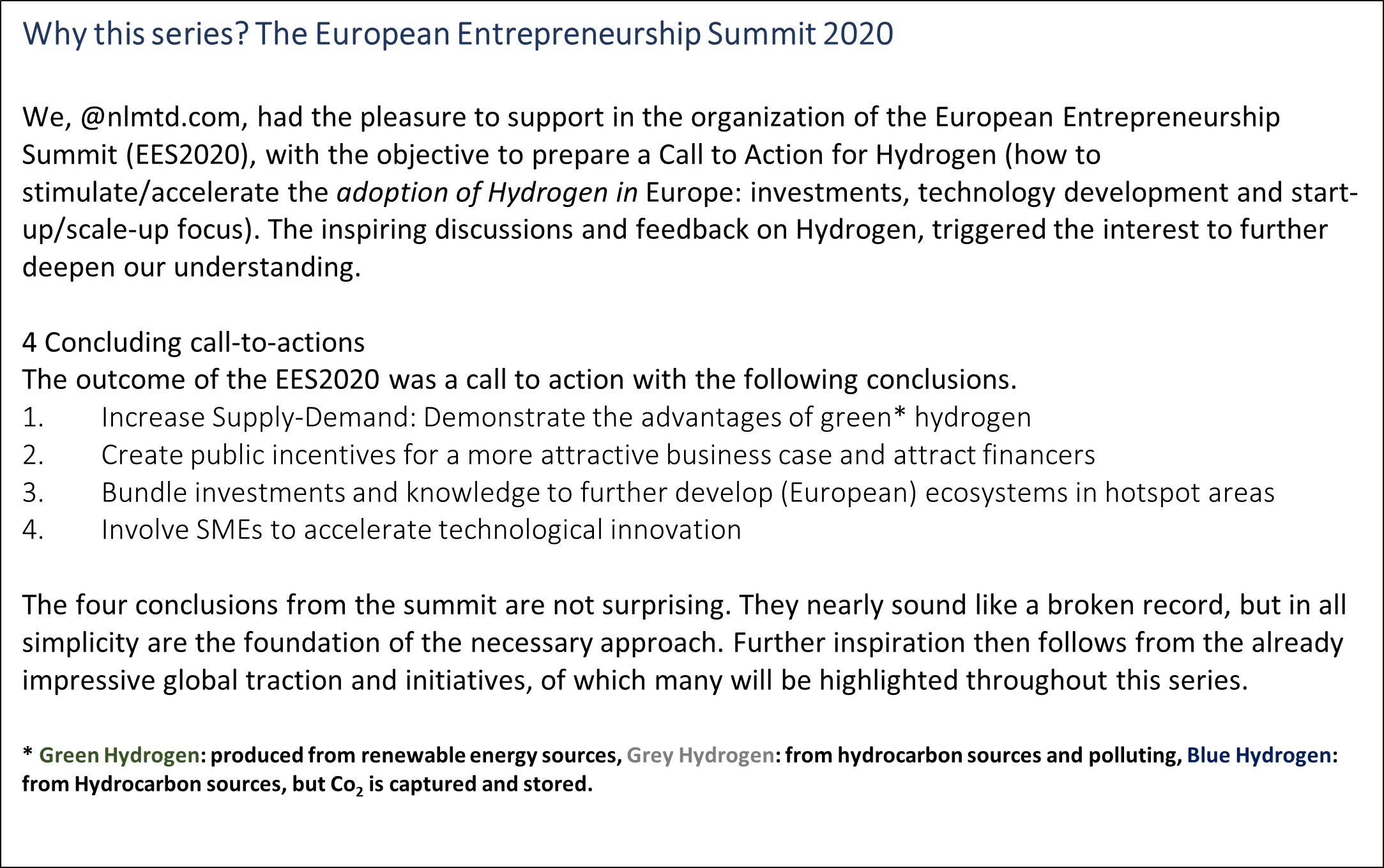 Why this series? The European Entrepreneurship Summit 2020

We, @nlmtd.com, had the pleasure to support in the organization of the European Entrepreneurship Summit (EES2020), with the objective to prepare a Call to Action for Hydrogen (how to stimulate/accelerate the adoption of Hydrogen in Europe: investments, technology development and start-up/scale-up focus). The inspiring discussions and feedback on Hydrogen, triggered the interest to further deepen our understanding.

4 Concluding call-to-actions
The outcome of the EES2020 was a call to action with the following conclusions.
1. Increase Supply-Demand: Demonstrate the advantages of green* hydrogen
2. Create public incentives for a more attractive business case and attract financers
3. Bundle investments and knowledge to further develop (European) ecosystems in hotspot areas
4. Involve SMEs to accelerate technological innovation

The four conclusions from the summit are not surprising. They nearly sound like a broken record, but in all simplicity are the foundation of the necessary approach. Further inspiration then follows from the already impressive global traction and initiatives, of which many will be highlighted throughout this series.

* Green Hydrogen: produced from renewable energy sources, Grey Hydrogen: from hydrocarbon sources and polluting, Blue Hydrogen: from Hydrocarbon sources, but $Co_2$ is captured and stored.